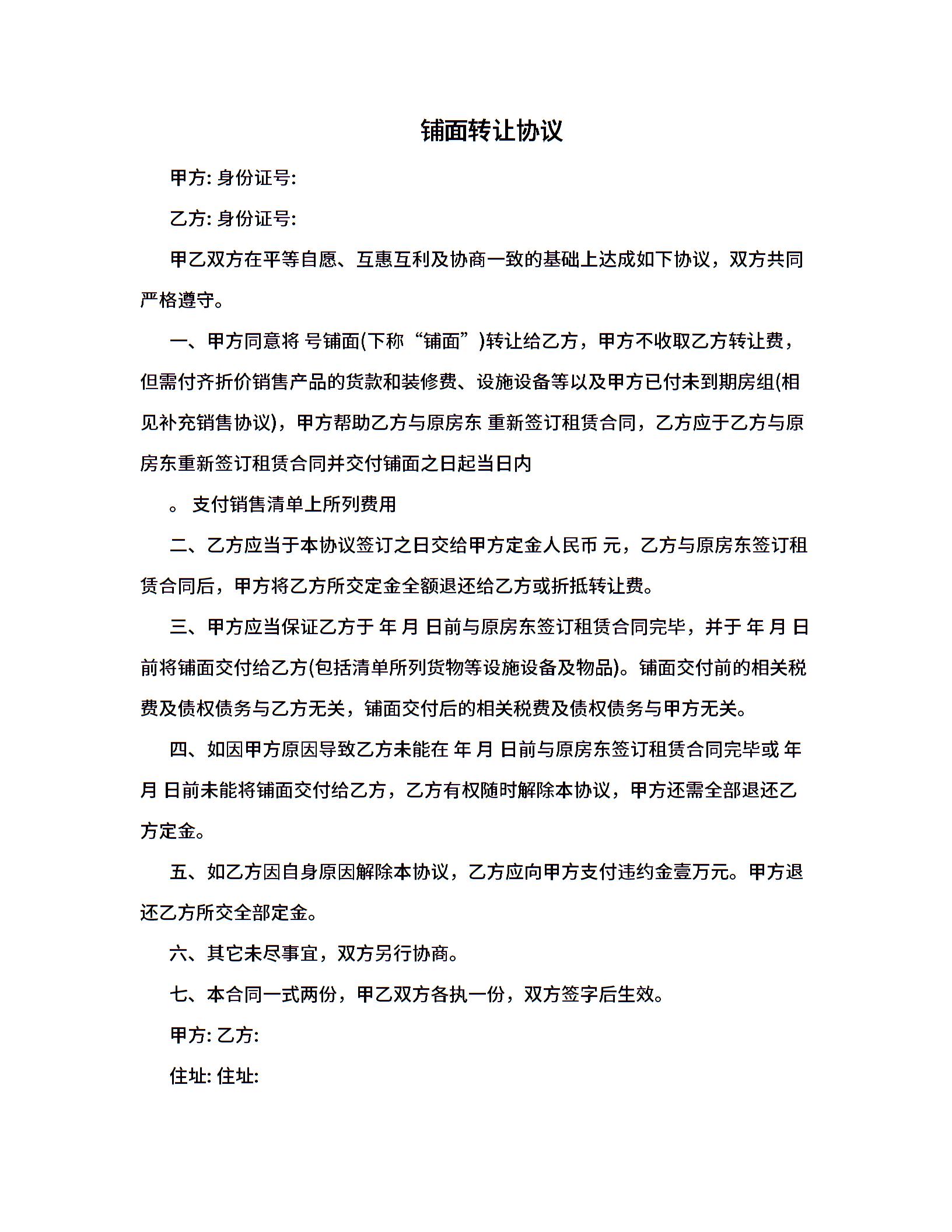 铺面转让协议

甲方: 身份证号:

乙方: 身份证号:

甲乙双方在平等自愿、互惠互利及协商一致的基础上达成如下协议，双方共同严格遵守。

一、甲方同意将 号铺面(下称“铺面”)转让给乙方，甲方不收取乙方转让费，但需付齐折价销售产品的货款和装修费、设施设备等以及甲方已付未到期房组(相见补充销售协议)，甲方帮助乙方与原房东 重新签订租赁合同，乙方应于乙方与原房东重新签订租赁合同并交付铺面之日起当日内

。 支付销售清单上所列费用

二、乙方应当于本协议签订之日交给甲方定金人民币 元，乙方与原房东签订租赁合同后，甲方将乙方所交定金全额退还给乙方或折抵转让费。

三、甲方应当保证乙方于 年 月 日前与原房东签订租赁合同完毕，并于 年 月 日前将铺面交付给乙方(包括清单所列货物等设施设备及物品)。铺面交付前的相关税费及债权债务与乙方无关，铺面交付后的相关税费及债权债务与甲方无关。

四、如因甲方原因导致乙方未能在 年 月 日前与原房东签订租赁合同完毕或 年 月 日前未能将铺面交付给乙方，乙方有权随时解除本协议，甲方还需全部退还乙方定金。

五、如乙方因自身原因解除本协议，乙方应向甲方支付违约金壹万元。甲方退还乙方所交全部定金。

六、其它未尽事宜，双方另行协商。

七、本合同一式两份，甲乙双方各执一份，双方签字后生效。

甲方: 乙方:

住址: 住址: